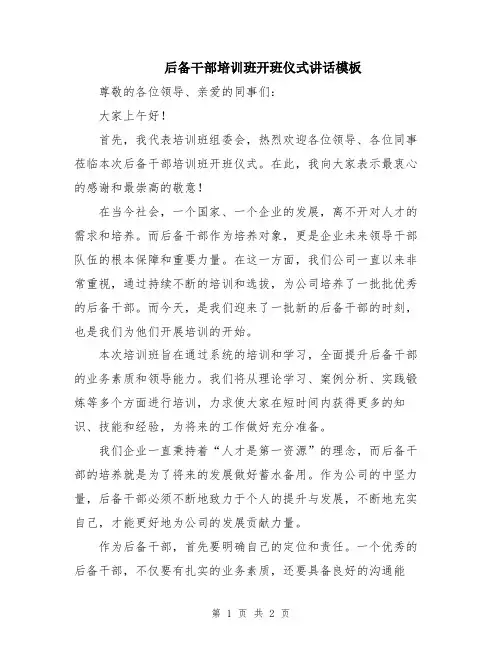 后备干部培训班开班仪式讲话模板

尊敬的各位领导、亲爱的同事们:

大家上午好!

首先，我代表培训班组委会，热烈欢迎各位领导、各位同事莅临本次后备干部培训班开班仪式。在此，我向大家表示最衷心的感谢和最崇高的敬意!

在当今社会，一个国家、一个企业的发展，离不开对人才的需求和培养。而后备干部作为培养对象，更是企业未来领导干部队伍的根本保障和重要力量。在这一方面，我们公司一直以来非常重视，通过持续不断的培训和选拔，为公司培养了一批批优秀的后备干部。而今天，是我们迎来了一批新的后备干部的时刻，也是我们为他们开展培训的开始。

本次培训班旨在通过系统的培训和学习，全面提升后备干部的业务素质和领导能力。我们将从理论学习、案例分析、实践锻炼等多个方面进行培训，力求使大家在短时间内获得更多的知识、技能和经验，为将来的工作做好充分准备。

我们企业一直秉持着“人才是第一资源”的理念，而后备干部的培养就是为了将来的发展做好蓄水备用。作为公司的中坚力量，后备干部必须不断地致力于个人的提升与发展，不断地充实自己，才能更好地为公司的发展贡献力量。

作为后备干部，首先要明确自己的定位和责任。一个优秀的后备干部，不仅要有扎实的业务素质，还要具备良好的沟通能

第 1 页 共 2 页